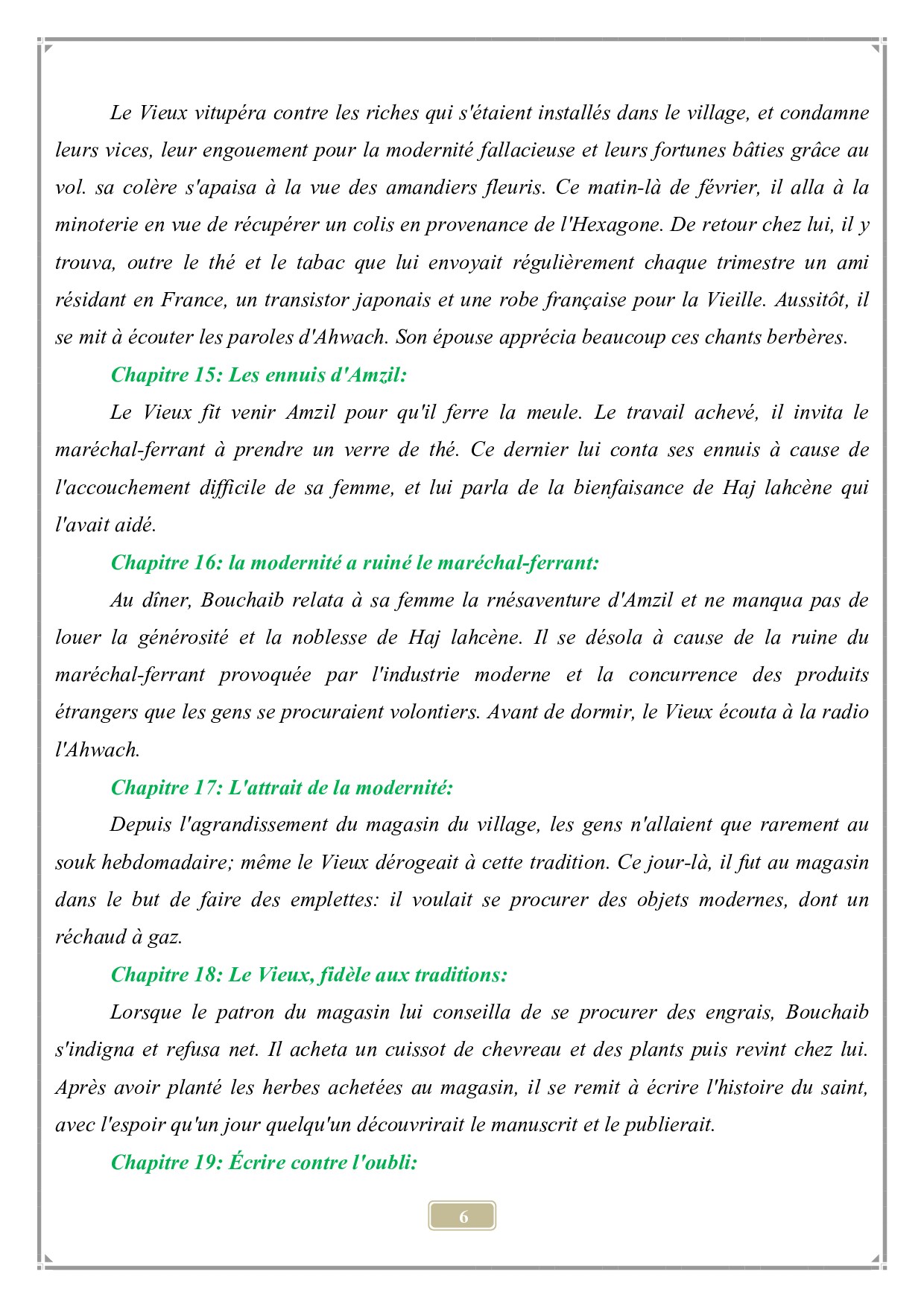 Le Vieux vitupéra contre les riches qui s'étaient installés dans le village, et condamne leurs vices, leur engouement pour la modernité fallacieuse et leurs fortunes bâties grâce au vol. sa colère s'apaisa à la vue des amandiers fleuris. Ce matin-là de février, il alla à la minoterie en vue de récupérer un colis en provenance de l'Hexagone. De retour chez lui, il y trouva, outre le thé et le tabac que lui envoyait régulièrement chaque trimestre un ami résidant en France, un transistor japonais et une robe française pour la Vieille. Aussitôt, il se mit à écouter les paroles d'Ahwach. Son épouse apprécia beaucoup ces chants berbères.

Chapitre 15: Les ennuis d'Amzil:

Le Vieux fit venir Amzil pour qu'il ferre la meule. Le travail achevé, il invita le maréchal-ferrant à prendre un verre de thé. Ce dernier lui conta ses ennuis à cause de l'accouchement difficile de sa femme, et lui parla de la bienfaisance de Haj lahcène qui l'avait aidé.

Chapitre 16: la modernité a ruiné le maréchal-ferrant:

Au dîner, Bouchaib relata à sa femme la rnésaventure d'Amzil et ne manqua pas de louer la générosité et la noblesse de Haj lahcène. Il se désola à cause de la ruine du maréchal-ferrant provoquée par l'industrie moderne et la concurrence des produits étrangers que les gens se procuraient volontiers. Avant de dormir, le Vieux écouta à la radio l'Ahwach.

Chapitre 17: L'attrait de la modernité:

Depuis l'agrandissement du magasin du village, les gens n'allaient que rarement au souk hebdomadaire; même le Vieux dérogeait à cette tradition. Ce jour-là, il fut au magasin dans le but de faire des emplettes: il voulait se procurer des objets modernes, dont un réchaud à gaz.

Chapitre 18: Le Vieux, fidèle aux traditions:

Lorsque le patron du magasin lui conseilla de se procurer des engrais, Bouchaib s'indigna et refusa net. Il acheta un cuissot de chevreau et des plants puis revint chez lui. Après avoir planté les herbes achetées au magasin, il se remit à écrire l'histoire du saint, avec l'espoir qu'un jour quelqu'un découvrirait le manuscrit et le publierait.

Chapitre 19: Écrire contre l'oubli:

6